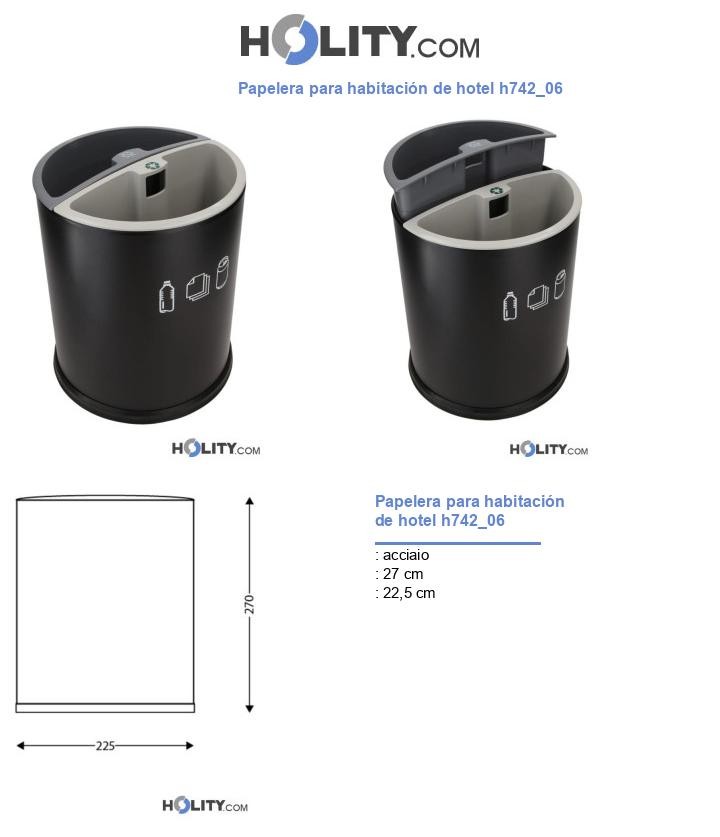 HOLITY.COM

Papelera para habitación de hotel h742_06

HOLITY.COM

HOLITY.COM

270

225

Papelera para habitación de hotel h742_06

: acciaio
: 27 cm
: 22,5 cm

HOLITY.COM